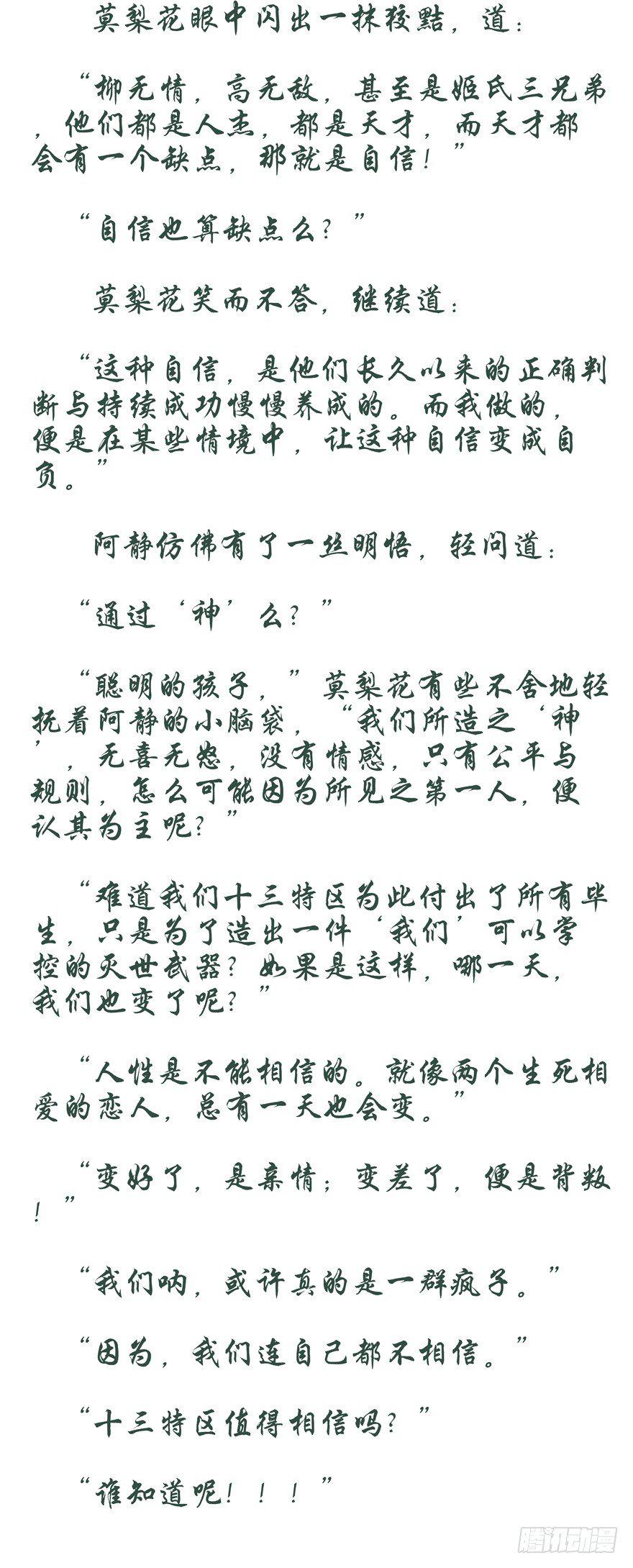 莫梨花眼中闪出一抹狡黠，道：

“柳无情，高无敌，甚至是姬氏三兄弟，他们都是人杰，都是天才，而天才都会有一个缺点，那就是自信！”

“自信也算缺点么？”

莫梨花笑而不答，继续道：

“这种自信，是他们长久以来的正确判断与持续成功慢慢养成的。而我做的，便是在某些情境中，让这种自信变成自负。”

阿静仿佛有了一丝明悟，轻问道：

“通过‘神’么？”

“聪明的孩子，”莫梨花有些不舍地轻抚着阿静的小脑袋，“我们所造之‘神’，无喜无怒，没有情感，只有公平与规则，怎么可能因为所见之第一人，便认其为主呢？”

“难道我们十三特区为此付出了所有毕生，只是为了造出一件‘我们’可以掌控的灭世武器？如果是这样，哪一天，我们也变了呢？”

“人性是不能相信的。就像两个生死相爱的恋人，总有一天也会变。”

“变好了，是亲情；变差了，便是背叛！”

“我们呐，或许真的是一群疯子。”

“因为，我们连自己都不相信。”

“十三特区值得相信吗？”

“谁知道呢！！！”

腾讯动漫